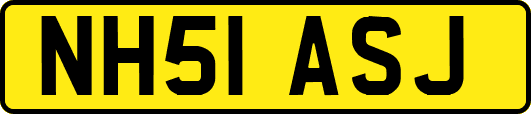 NH51 ASJ